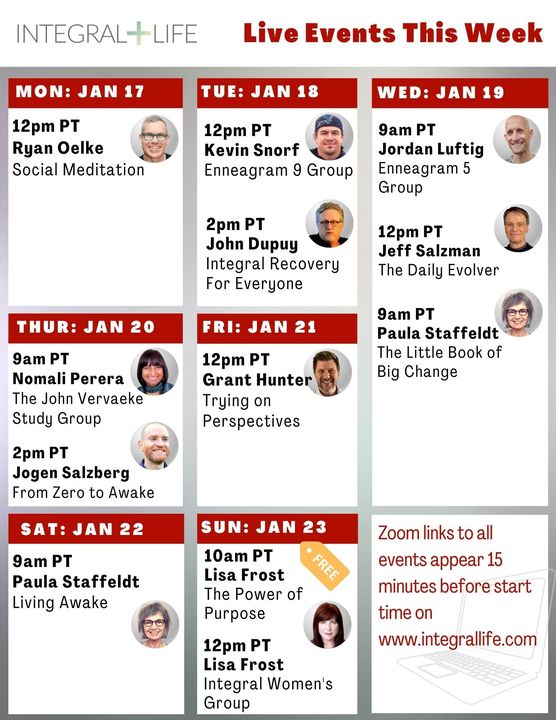 INTEGRAL+LIFE

Live Events This Week

MON: JAN 17

12pm PT
Ryan Oelke
Social Meditation

TUE: JAN 18

12pm PT
Kevin Snorf
Enneagram 9 Group

2pm PT
John Dupuy
Integral Recovery For Everyone

WED: JAN 19

9am PT
Jordan Luftig
Enneagram 5 Group

12pm PT
Jeff Salzman
The Daily Evolver

9am PT
Paula Staffeldt
The Little Book of Big Change

THUR: JAN 20

9am PT
Nomali Perera
The John Vervaeke Study Group

2pm PT
Jogen Salzberg
From Zero to Awake

FRI: JAN 21

12pm PT
Grant Hunter
Trying on Perspectives

SAT: JAN 22

9am PT
Paula Staffeldt
Living Awake

SUN: JAN 23

10am PT
Lisa Frost
The Power of Purpose

FREE

12pm PT
Lisa Frost
Integral Women's Group

Zoom links to all events appear 15 minutes before start time on www.integrallife.com